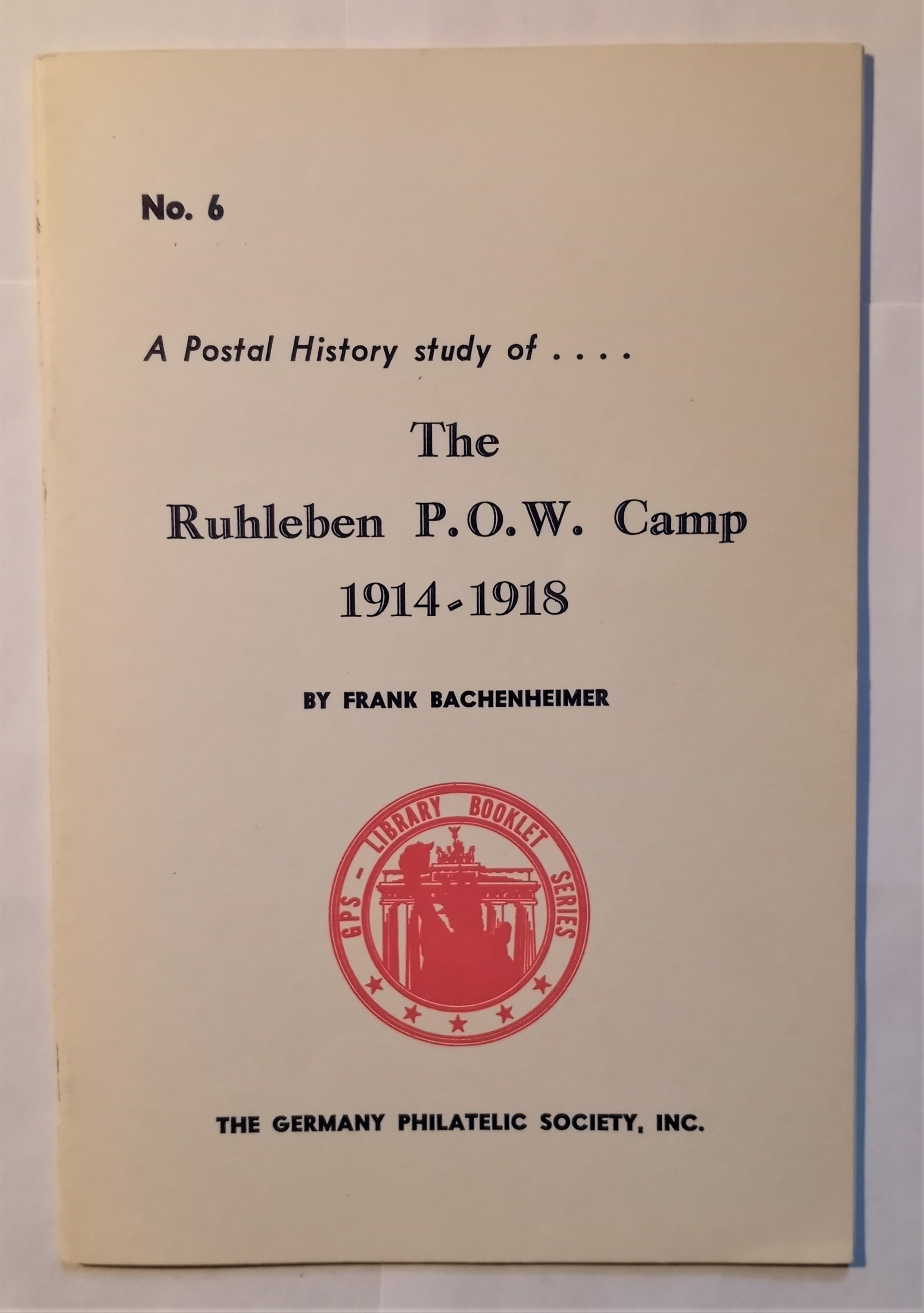 No. 6

A Postal History study of . . . .

The
Ruhleben P.O.W. Camp
1914-1918

BY FRANK BACHENHEIMER

GPS - LIBRARY BOOKLET SERIES

THE GERMANY PHILATELIC SOCIETY, INC.